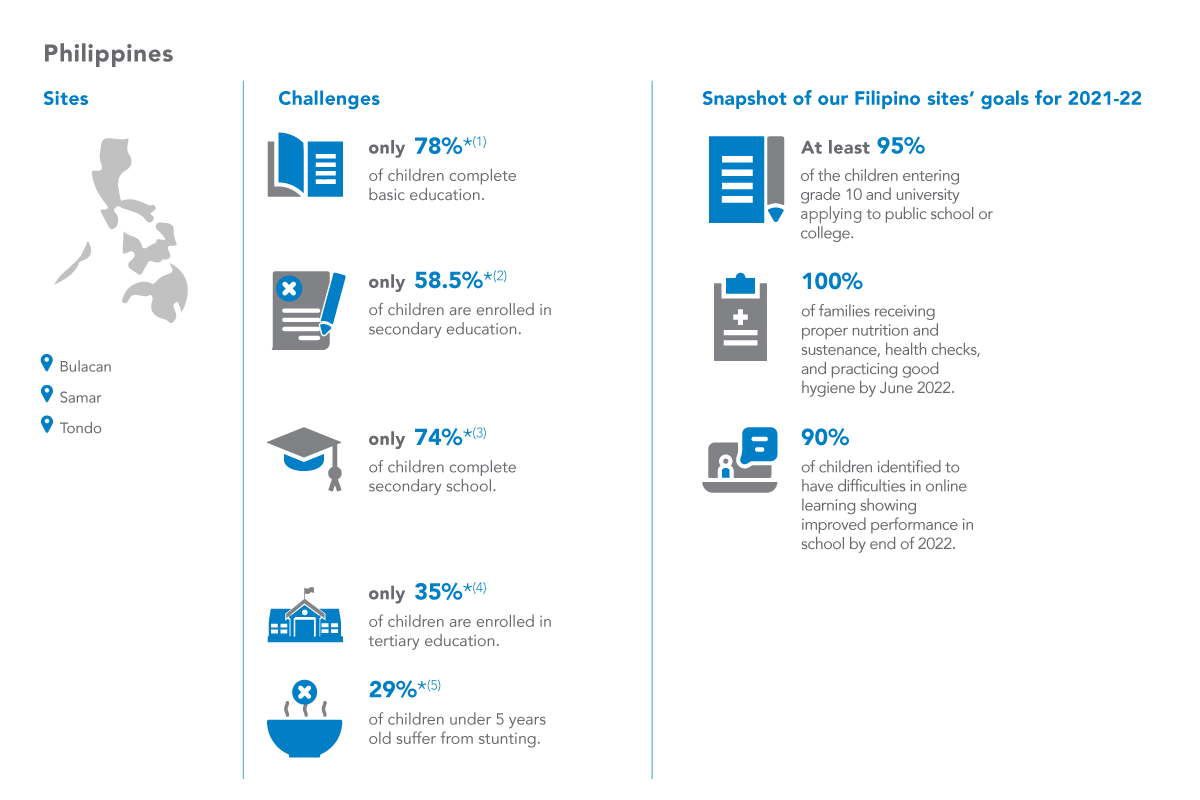 Philippines

Sites

Bulacan
Samar
Tondo

Challenges

only 78%*(1)
of children complete basic education.

only 58.5%*(2)
of children are enrolled in secondary education.

only 74%*(3)
of children complete secondary school.

only 35%*(4)
of children are enrolled in tertiary education.

29%*(5)
of children under 5 years old suffer from stunting.

Snapshot of our Filipino sites' goals for 2021-22

At least 95%
of the children entering grade 10 and university applying to public school or college.

100%
of families receiving proper nutrition and sustenance, health checks, and practicing good hygiene by June 2022.

90%
of children identified to have difficulties in online learning showing improved performance in school by end of 2022.